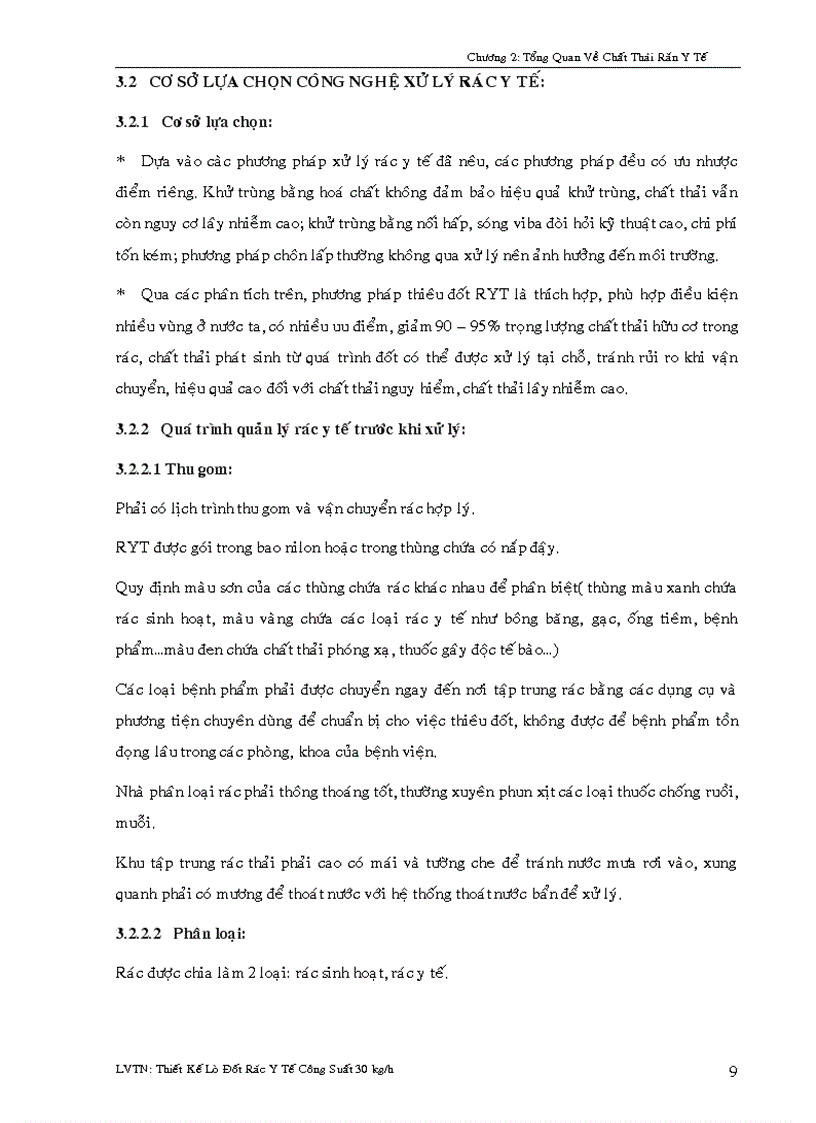 Chương 2: Tổng Quan Về Chất Thải Rắn Y Tế

3.2 CƠ SỞ LỰA CHỌN CÔNG NGHỆ XỬ LÝ RÁC Y TẾ:

3.2.1 Cơ sở lựa chọn:

* Dựa vào các phương pháp xử lý rác y tế đã nêu, các phương pháp đều có ưu nhược điểm riêng. Khử trùng bằng hoá chất không đảm bảo hiệu quả khử trùng, chất thải vẫn còn nguy cơ lây nhiễm cao; khử trùng bằng nồi hấp, sóng viba đòi hỏi kỹ thuật cao, chi phí tốn kém; phương pháp chôn lấp thường không qua xử lý nên ảnh hưởng đến môi trường.

* Qua các phân tích trên, phương pháp thiêu đốt RYT là thích hợp, phù hợp điều kiện nhiều vùng ở nước ta, có nhiều ưu điểm, giảm 90 – 95% trọng lượng chất thải hữu cơ trong rác, chất thải phát sinh từ quá trình đốt có thể được xử lý tại chỗ, tránh rủi ro khi vận chuyển, hiệu quả cao đối với chất thải nguy hiểm, chất thải lây nhiễm cao.

3.2.2 Quá trình quản lý rác y tế trước khi xử lý:

3.2.2.1 Thu gom:

Phải có lịch trình thu gom và vận chuyển rác hợp lý.

RYT được gói trong bao nilon hoặc trong thùng chứa có nắp đậy.

Quy định màu sơn của các thùng chứa rác khác nhau để phân biệt( thùng màu xanh chứa rác sinh hoạt, màu vàng chứa các loại rác y tế như bông băng, gạc, ống tiêm, bệnh phẩm...màu đen chứa chất thải phóng xạ, thuốc gây độc tế bào...)

Các loại bệnh phẩm phải được chuyển ngay đến nơi tập trung rác bằng các dụng cụ và phương tiện chuyên dùng để chuẩn bị cho việc thiêu đốt, không được để bệnh phẩm tồn đọng lâu trong các phòng, khoa của bệnh viện.

Nhà phân loại rác phải thông thoáng tốt, thường xuyên phun xịt các loại thuốc chống ruồi, muỗi.

Khu tập trung rác thải phải cao có mái và tường che để tránh nước mưa rơi vào, xung quanh phải có mương để thoát nước với hệ thống thoát nước bẩn để xử lý.

3.2.2.2 Phân loại:

Rác được chia làm 2 loại: rác sinh hoạt, rác y tế.

LVTN: Thiết Kế Lò Đốt Rác Y Tế Công Suất 30 kg/h

9